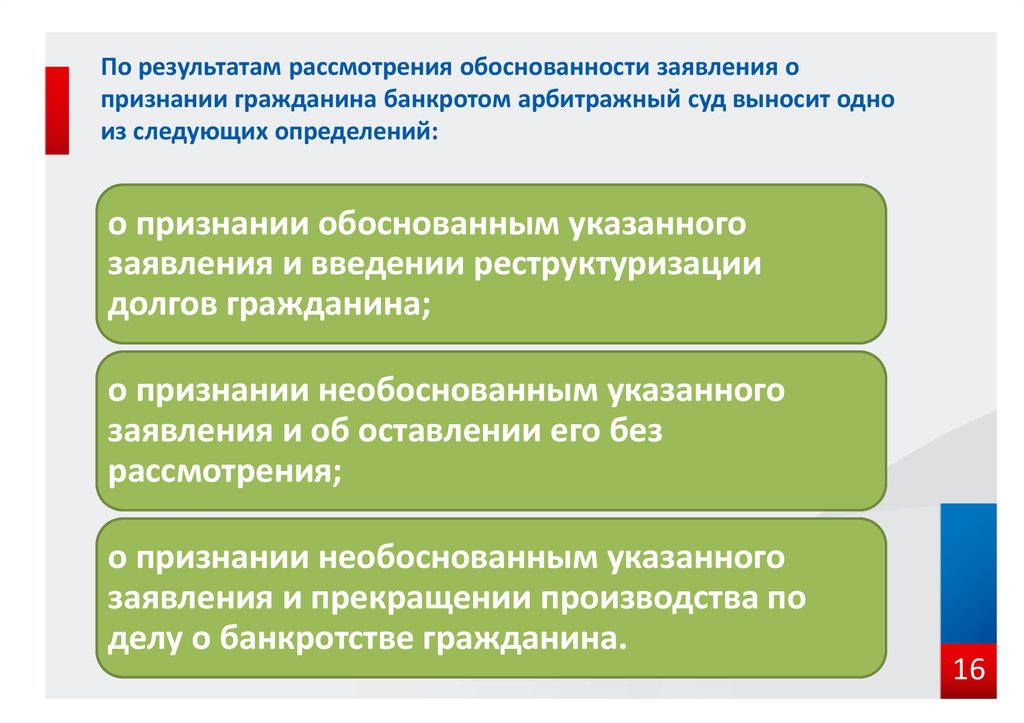 По результатам рассмотрения обоснованности заявления о признании гражданина банкротом арбитражный суд выносит одно из следующих определений:

о признании обоснованным указанного заявления и введении реструктуризации долгов гражданина;

о признании необоснованным указанного заявления и об оставлении его без рассмотрения;

о признании необоснованным указанного заявления и прекращении производства по делу о банкротстве гражданина.

16